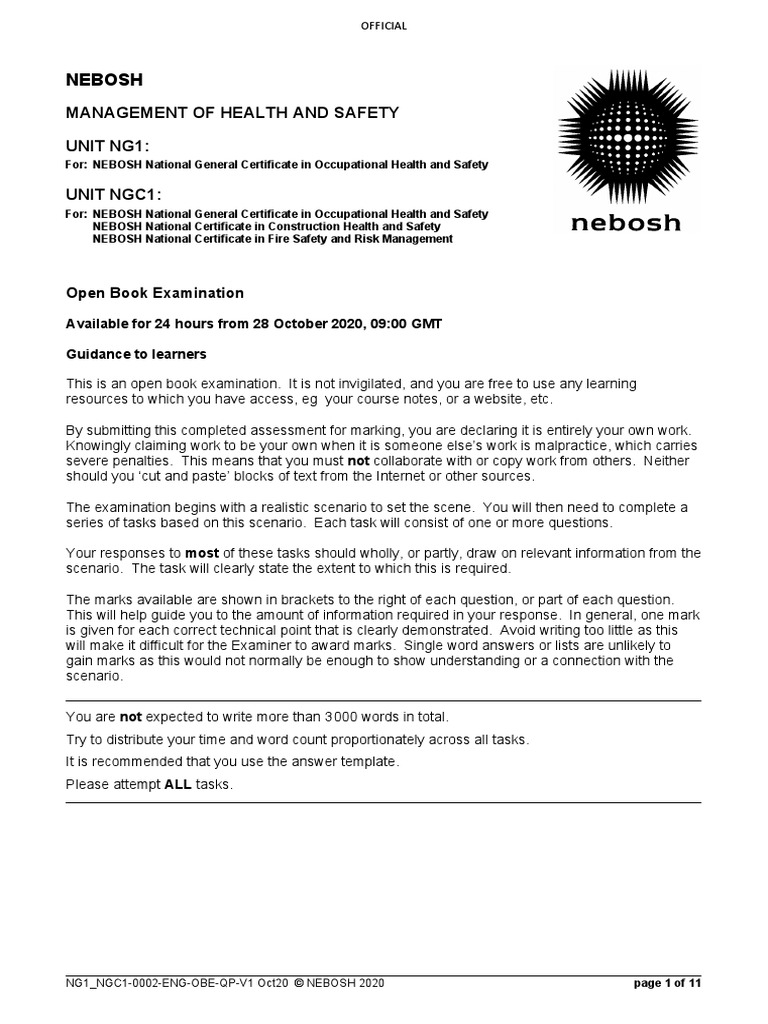 OFFICIAL

NEBOSH

MANAGEMENT OF HEALTH AND SAFETY

UNIT NG1:

For: NEBOSH National General Certificate in Occupational Health and Safety

UNIT NGC1:

For: NEBOSH National General Certificate in Occupational Health and Safety
NEBOSH National Certificate in Construction Health and Safety
NEBOSH National Certificate in Fire Safety and Risk Management

nebosh

Open Book Examination

Available for 24 hours from 28 October 2020, 09:00 GMT

Guidance to learners

This is an open book examination. It is not invigilated, and you are free to use any learning resources to which you have access, eg your course notes, or a website, etc.

By submitting this completed assessment for marking, you are declaring it is entirely your own work. Knowingly claiming work to be your own when it is someone else's work is malpractice, which carries severe penalties. This means that you must not collaborate with or copy work from others. Neither should you 'cut and paste' blocks of text from the Internet or other sources.

The examination begins with a realistic scenario to set the scene. You will then need to complete a series of tasks based on this scenario. Each task will consist of one or more questions.

Your responses to most of these tasks should wholly, or partly, draw on relevant information from the scenario. The task will clearly state the extent to which this is required.

The marks available are shown in brackets to the right of each question, or part of each question. This will help guide you to the amount of information required in your response. In general, one mark is given for each correct technical point that is clearly demonstrated. Avoid writing too little as this will make it difficult for the Examiner to award marks. Single word answers or lists are unlikely to gain marks as this would not normally be enough to show understanding or a connection with the scenario.

You are not expected to write more than 3000 words in total.

Try to distribute your time and word count proportionately across all tasks.

It is recommended that you use the answer template.

Please attempt ALL tasks.

NG1_NGC1-0002-ENG-OBE-QP-V1 Oct20 © NEBOSH 2020

page 1 of 11